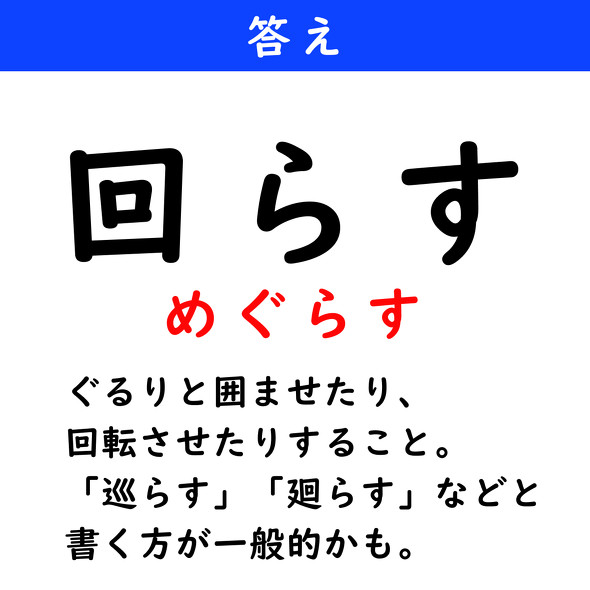 答え

回らす

めぐらす

ぐるりと囲ませたり、回転させたりすること。「巡らす」「廻らす」などと書く方が一般的かも。